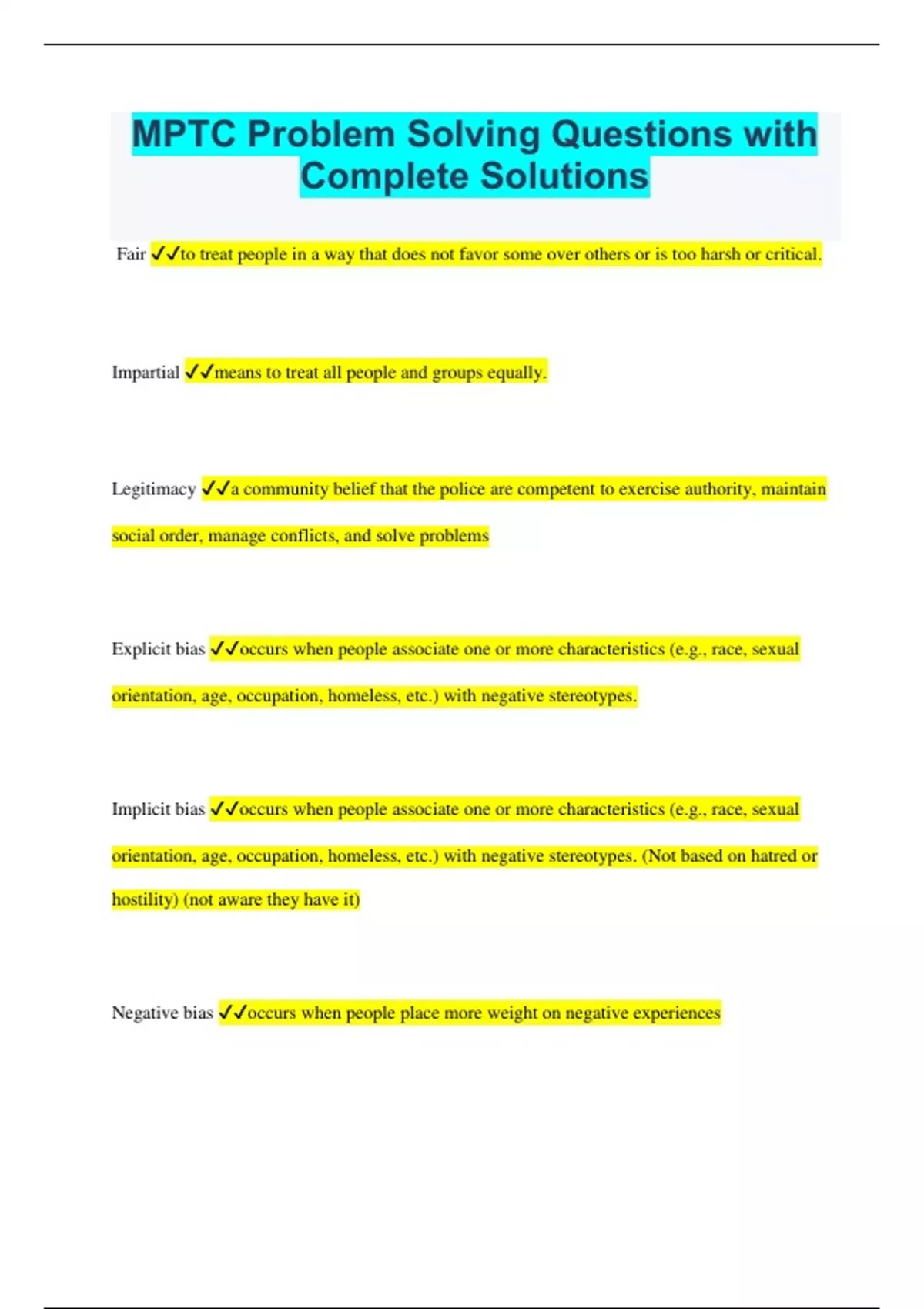 MPTC Problem Solving Questions with Complete Solutions

Fair ✓✓to treat people in a way that does not favor some over others or is too harsh or critical.

Impartial ✓✓means to treat all people and groups equally.

Legitimacy ✓✓a community belief that the police are competent to exercise authority, maintain social order, manage conflicts, and solve problems

Explicit bias ✓✓occurs when people associate one or more characteristics (e.g., race, sexual orientation, age, occupation, homeless, etc.) with negative stereotypes.

Implicit bias ✓✓occurs when people associate one or more characteristics (e.g., race, sexual orientation, age, occupation, homeless, etc.) with negative stereotypes. (Not based on hatred or hostility) (not aware they have it)

Negative bias ✓✓occurs when people place more weight on negative experiences